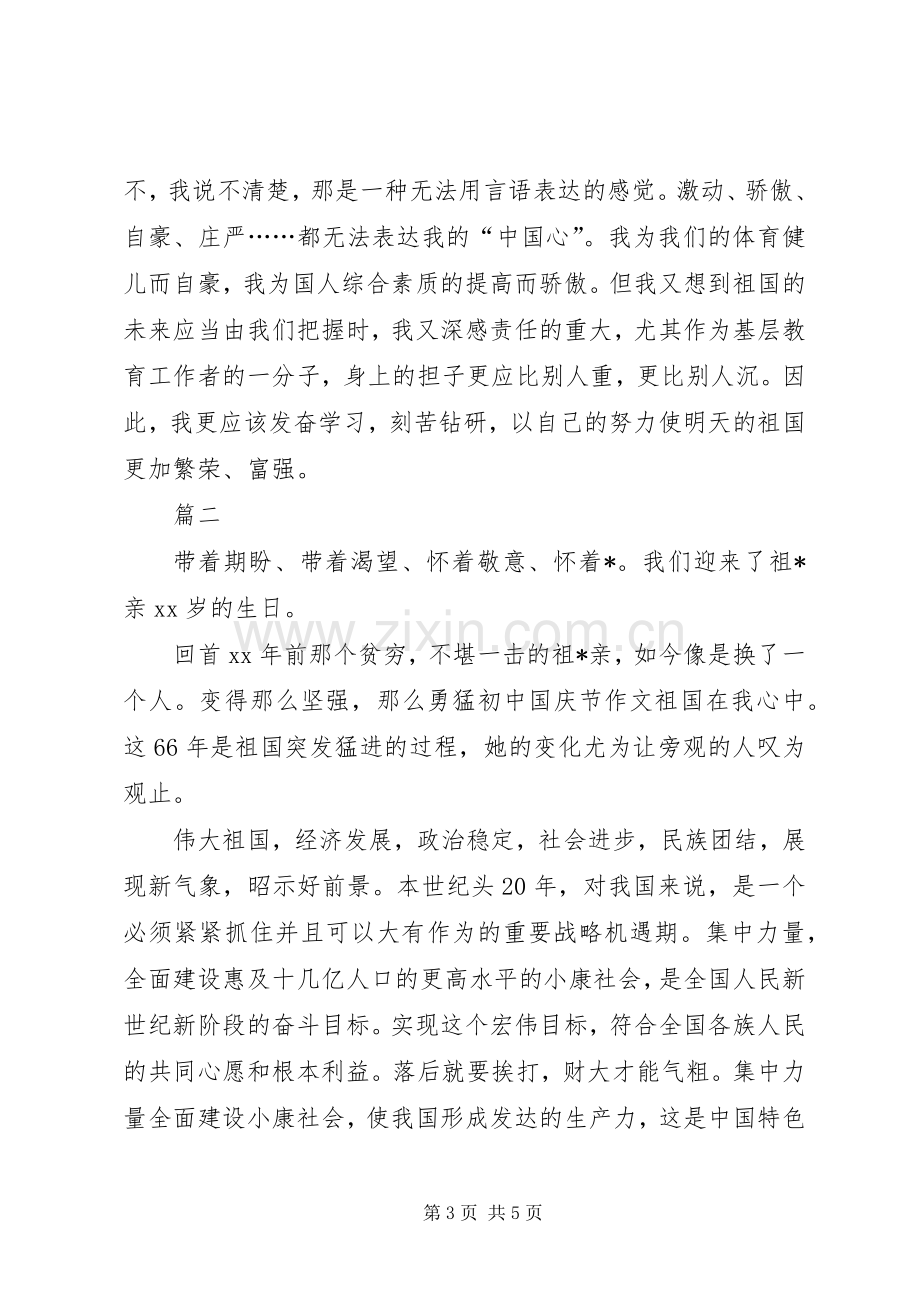 不，我说不清楚，那是一种无法用言语表达的感觉。激动、骄傲、自豪、庄严……都无法表达我的“中国心”。我为我们的体育健儿而自豪，我为国人综合素质的提高而骄傲。但我又想到祖国的未来应当由我们把握时，我又深感责任的重大，尤其作为基层教育工作者的一分子，身上的担子更应比别人重，更比别人沉。因此，我更应该发奋学习，刻苦钻研，以自己的努力使明天的祖国更加繁荣、富强。

篇二

带着期盼、带着渴望、怀着敬意、怀着*。我们迎来了祖*亲xx岁的生日。

回首xx年前那个贫穷，不堪一击的祖*亲，如今像是换了一个人。变得那么坚强，那么勇猛初中国庆节作文祖国在我心中。这66年是祖国突发猛进的过程，她的变化尤为让旁观的人叹为观止。

伟大祖国，经济发展，政治稳定，社会进步，民族团结，展现新气象，昭示好前景。本世纪头20年，对我国来说，是一个必须紧紧抓住并且可以大有作为的重要战略机遇期。集中力量，全面建设惠及十几亿人口的更高水平的小康社会，是全国人民新世纪新阶段的奋斗目标。实现这个宏伟目标，符合全国各族人民的共同心愿和根本利益。落后就要挨打，财大才能气粗。集中力量全面建设小康社会，使我国形成发达的生产力，这是中国特色

第3页 共5页

www.zixin.com.cn